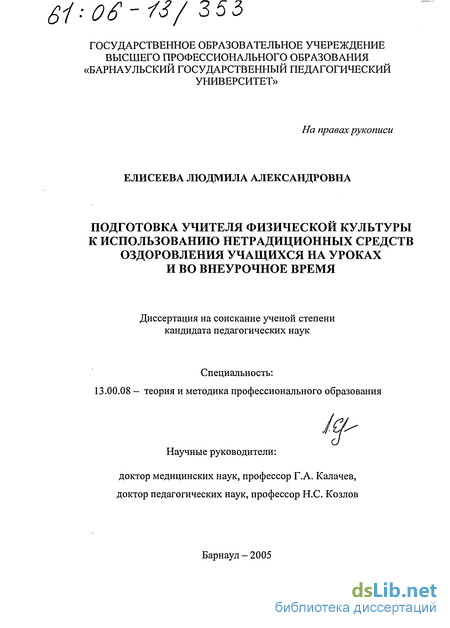 61:06-13/353

ГОСУДАРСТВЕННОЕ ОБРАЗОВАТЕЛЬНОЕ УЧЕРЕЖДЕНИЕ
ВЫСШЕГО ПРОФЕССИОНАЛЬНОГО ОБРАЗОВАНИЯ
«БАРНАУЛЬСКИЙ ГОСУДАРСТВЕННЫЙ ПЕДАГОГИЧЕСКИЙ
УНИВЕРСИТЕТ»

На правах рукописи

ЕЛИСЕЕВА ЛЮДМИЛА АЛЕКСАНДРОВНА

ПОДГОТОВКА УЧИТЕЛЯ ФИЗИЧЕСКОЙ КУЛЬТУРЫ
К ИСПОЛЬЗОВАНИЮ НЕТРАДИЦИОННЫХ СРЕДСТВ
ОЗДОРОВЛЕНИЯ УЧАЩИХСЯ НА УРОКАХ
И ВО ВНЕУРОЧНОЕ ВРЕМЯ

Диссертация на соискание ученой степени
кандидата педагогических наук

Специальность:
13.00.08 – теория и методика профессионального образования

Научные руководители:

доктор медицинских наук, профессор Г.А. Калачев,

доктор педагогических наук, профессор Н.С. Козлов

Барнаул – 2005

dsLib.net
библиотека диссертаций